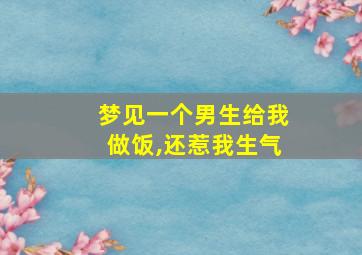 梦见一个男生给我做饭,还惹我生气